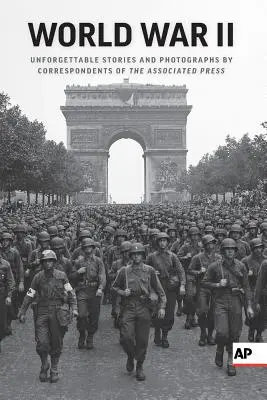 WORLD WAR II

UNFORGETTABLE STORIES AND PHOTOGRAPHS BY CORRESPONDENTS OF THE ASSOCIATED PRESS

AP